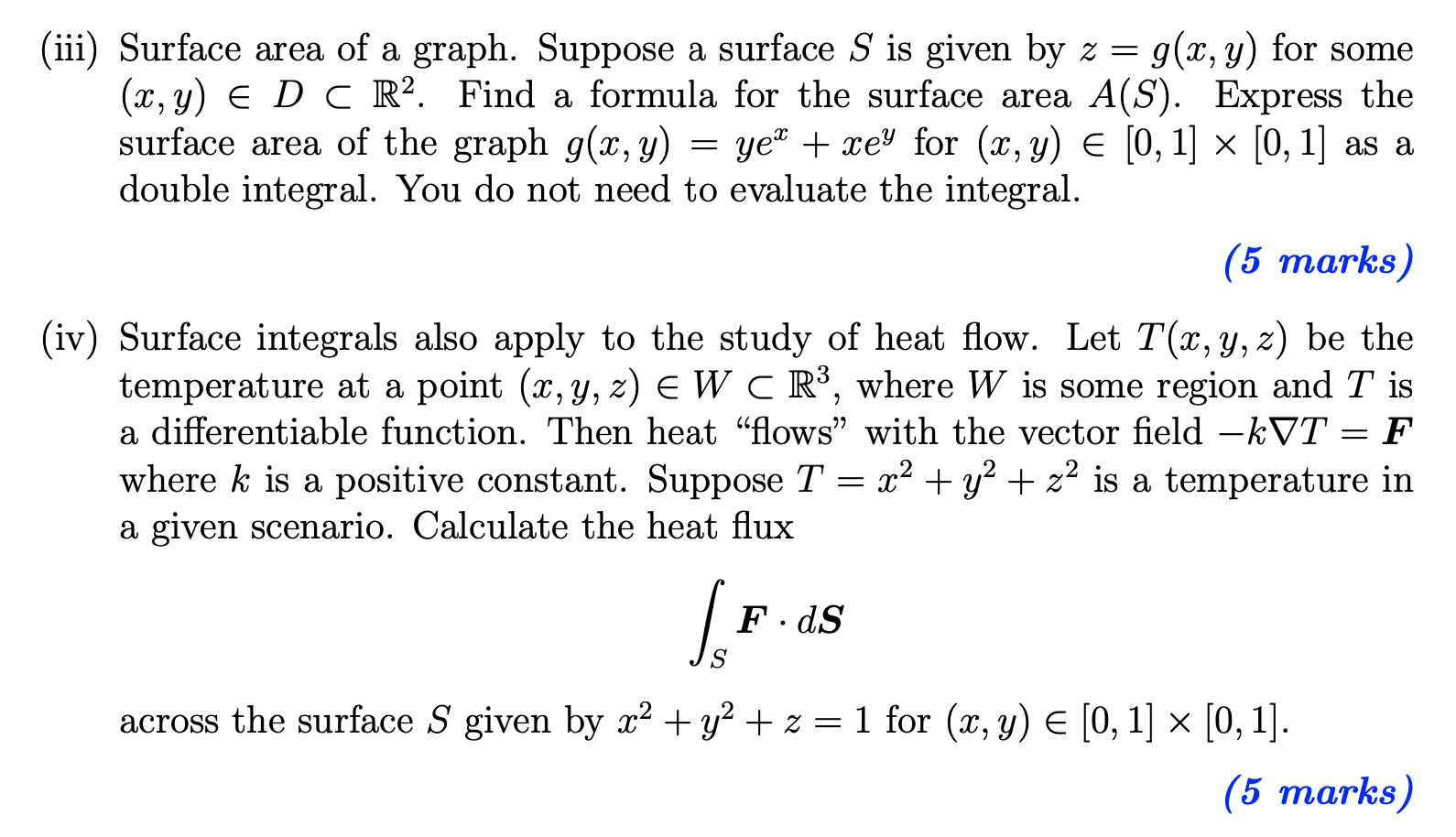 (iii) Surface area of a graph. Suppose a surface $S$ is given by $z = g(x, y)$ for some $(x, y) \in D \subset \mathbb{R}^2$. Find a formula for the surface area $A(S)$. Express the surface area of the graph $g(x, y) = ye^x + xe^y$ for $(x, y) \in [0, 1] \times [0, 1]$ as a double integral. You do not need to evaluate the integral.

(5 marks)

(iv) Surface integrals also apply to the study of heat flow. Let $T(x, y, z)$ be the temperature at a point $(x, y, z) \in W \subset \mathbb{R}^3$, where $W$ is some region and $T$ is a differentiable function. Then heat "flows" with the vector field $-k\nabla T = \boldsymbol{F}$ where $k$ is a positive constant. Suppose $T = x^2 + y^2 + z^2$ is a temperature in a given scenario. Calculate the heat flux

$$\int_S \boldsymbol{F} \cdot d\boldsymbol{S}$$

across the surface $S$ given by $x^2 + y^2 + z = 1$ for $(x, y) \in [0, 1] \times [0, 1]$.

(5 marks)